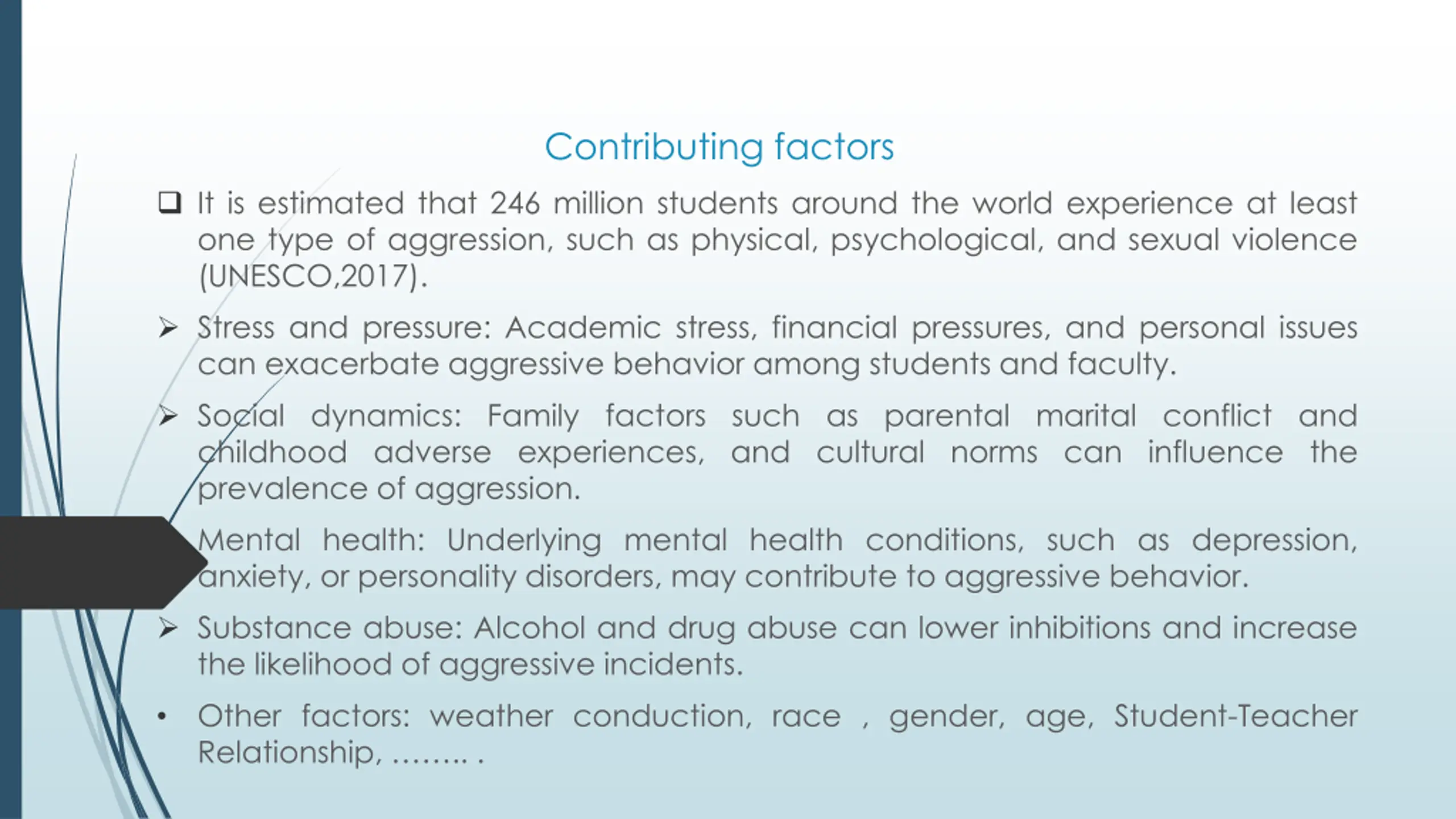 Contributing factors

❑ It is estimated that 246 million students around the world experience at least one type of aggression, such as physical, psychological, and sexual violence (UNESCO,2017).

➢ Stress and pressure: Academic stress, financial pressures, and personal issues can exacerbate aggressive behavior among students and faculty.

➢ Social dynamics: Family factors such as parental marital conflict and childhood adverse experiences, and cultural norms can influence the prevalence of aggression.

Mental health: Underlying mental health conditions, such as depression, anxiety, or personality disorders, may contribute to aggressive behavior.

➢ Substance abuse: Alcohol and drug abuse can lower inhibitions and increase the likelihood of aggressive incidents.

• Other factors: weather conduction, race , gender, age, Student-Teacher Relationship, …….. .